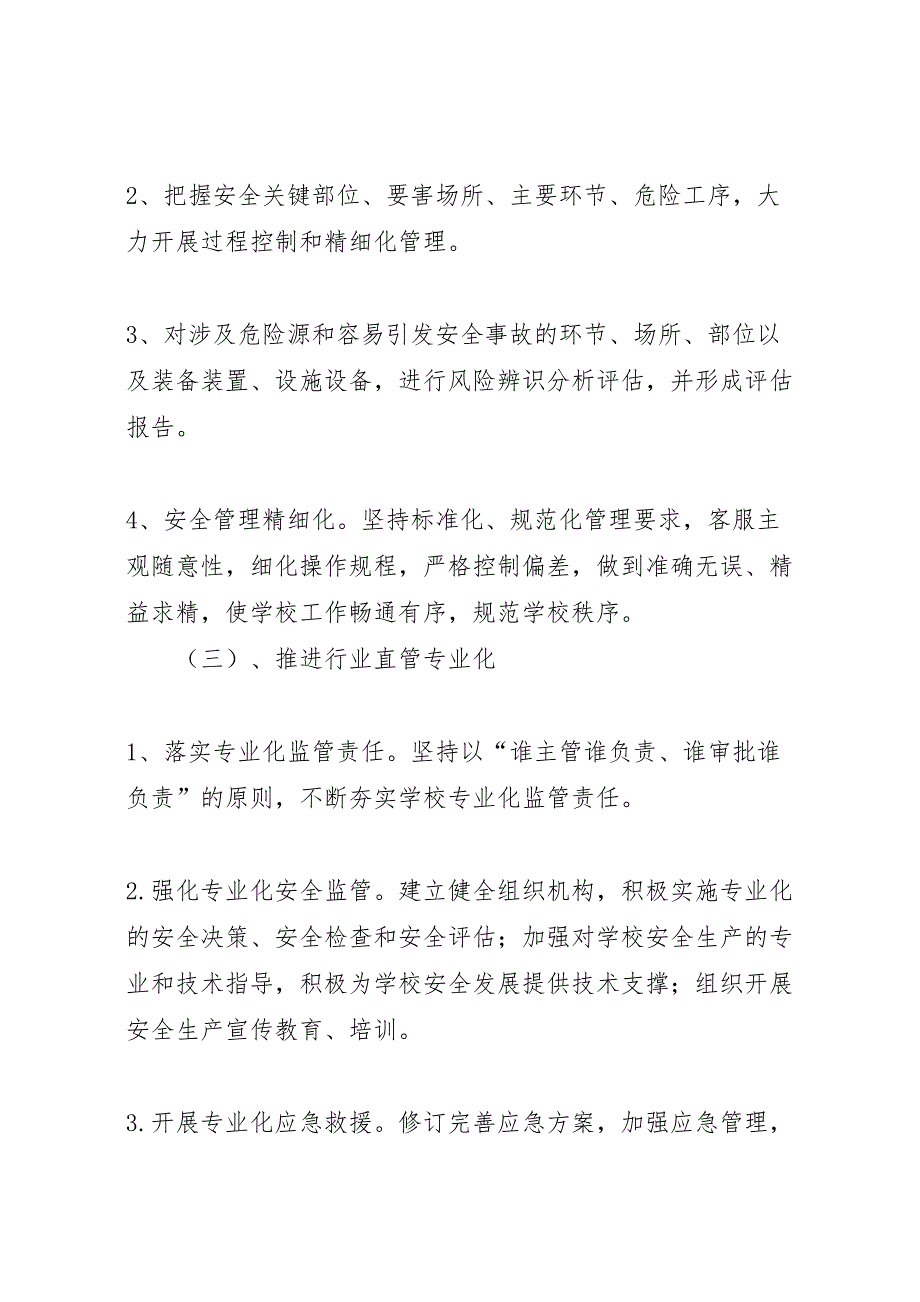 2、把握安全关键部位、要害场所、主要环节、危险工序，大力开展过程控制和精细化管理。

3、对涉及危险源和容易引发安全事故的环节、场所、部位以及装备装置、设施设备，进行风险辨识分析评估，并形成评估报告。

4、安全管理精细化。坚持标准化、规范化管理要求，客服主观随意性，细化操作规程，严格控制偏差，做到准确无误、精益求精，使学校工作畅通有序，规范学校秩序。

（三）、推进行业直管专业化

1、落实专业化监管责任。坚持以“谁主管谁负责、谁审批谁负责”的原则，不断夯实学校专业化监管责任。

2.强化专业化安全监管。建立健全组织机构，积极实施专业化的安全决策、安全检查和安全评估；加强对学校安全生产的专业和技术指导，积极为学校安全发展提供技术支撑；组织开展安全生产宣传教育、培训。

3.开展专业化应急救援。修订完善应急方案，加强应急管理，